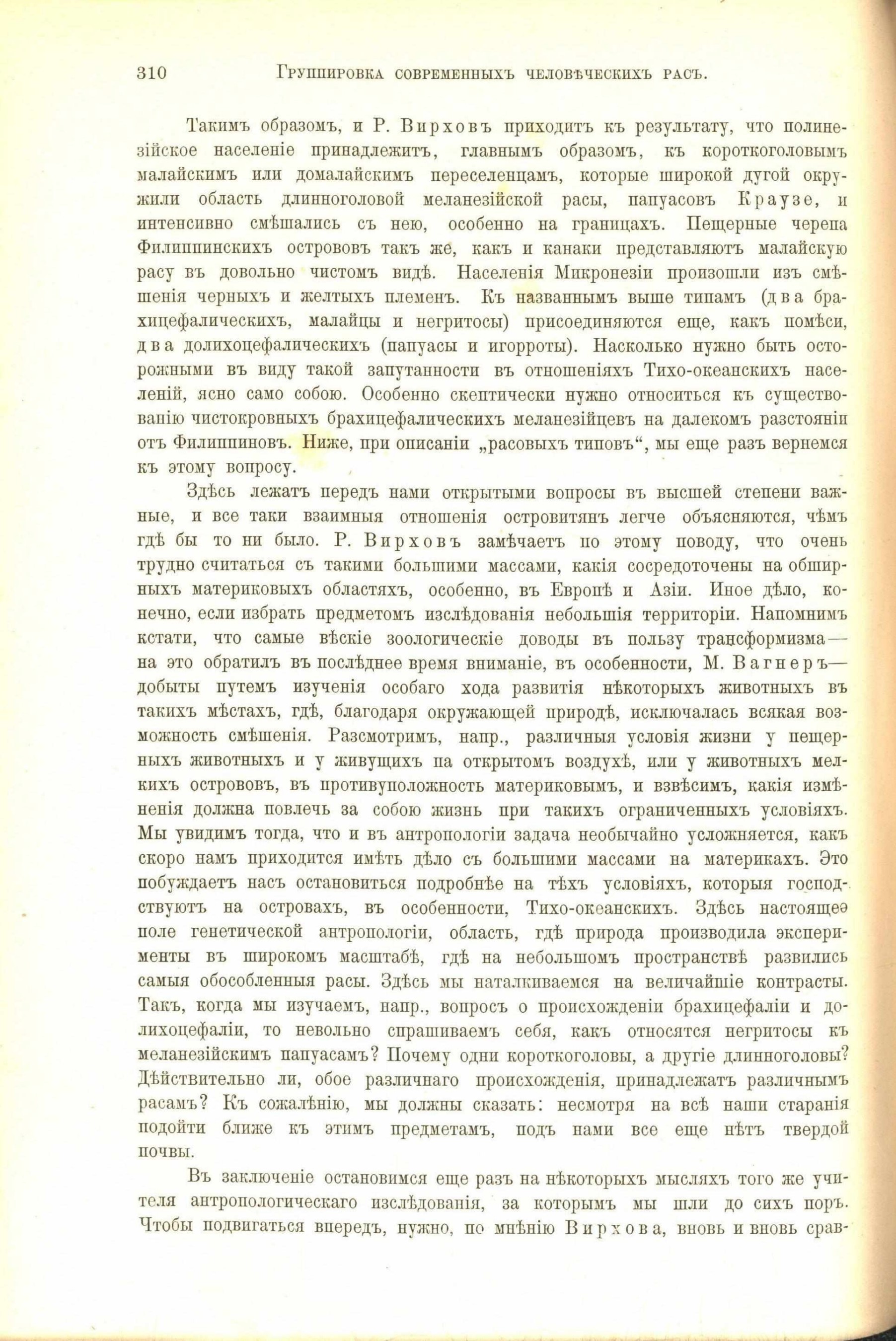 310 Группировка современныхъ человѣческихъ расъ.

Такимъ образомъ, и Р. Вирховъ приходитъ къ результату, что полинезійское населеніе принадлежитъ, главнымъ образомъ, къ короткоголовымъ малайскимъ или домалайскимъ переселенцамъ, которые широкой дугой окружили область длинноголовой меланезійской расы, папуасовъ Краузе, и интенсивно смѣшались съ нею, особенно на границахъ. Пещерные черепа Филиппинскихъ острововъ такъ же, какъ и канаки представляютъ малайскую расу въ довольно чистомъ видѣ. Населенія Микронезіи произошли изъ смѣшенія черныхъ и желтыхъ племенъ. Къ названнымъ выше типамъ (два брахицефалическихъ, малайцы и негритосы) присоединяются еще, какъ помѣси, два долихоцефалическихъ (папуасы и игорроты). Насколько нужно быть осторожными въ виду такой запутанности въ отношеніяхъ Тихо-океанскихъ населеній, ясно само собою. Особенно скептически нужно относиться къ существованію чистокровныхъ брахицефалическихъ меланезійцевъ на далекомъ разстояніи отъ Филиппиновъ. Ниже, при описаніи „расовыхъ типовъ“, мы еще разъ вернемся къ этому вопросу.

Здѣсь лежатъ передъ нами открытыми вопросы въ высшей степени важные, и все таки взаимныя отношенія островитянъ легче объясняются, чѣмъ гдѣ бы то ни было. Р. Вирховъ замѣчаетъ по этому поводу, что очень трудно считаться съ такими большими массами, какія сосредоточены на обширныхъ материковыхъ областяхъ, особенно, въ Европѣ и Азіи. Иное дѣло, конечно, если избрать предметомъ изслѣдованія небольшія территоріи. Напомнимъ кстати, что самые вѣскіе зоологическіе доводы въ пользу трансформизма— на это обратилъ въ послѣднее время вниманіе, въ особенности, М. Вагнеръ— добыты путемъ изученія особаго хода развитія нѣкоторыхъ животныхъ въ такихъ мѣстахъ, гдѣ, благодаря окружающей природѣ, исключалась всякая возможность смѣшенія. Разсмотримъ, напр., различныя условія жизни у пещерныхъ животныхъ и у живущихъ па открытомъ воздухѣ, или у животныхъ мелкихъ острововъ, въ противуположность материковымъ, и взвѣсимъ, какія измѣненія должна повлечь за собою жизнь при такихъ ограниченныхъ условіяхъ. Мы увидимъ тогда, что и въ антропологіи задача необычайно усложняется, какъ скоро намъ приходится имѣть дѣло съ большими массами на материкахъ. Это побуждаетъ насъ остановиться подробнѣе на тѣхъ условіяхъ, которыя господствуютъ на островахъ, въ особенности, Тихо-океанскихъ. Здѣсь настоящее поле генетической антропологіи, область, гдѣ природа производила эксперименты въ широкомъ масштабѣ, гдѣ на небольшомъ пространствѣ развились самыя обособленныя расы. Здѣсь мы наталкиваемся на величайшіе контрасты. Такъ, когда мы изучаемъ, напр., вопросъ о происхожденіи брахицефаліи и долихоцефаліи, то невольно спрашиваемъ себя, какъ относятся негритосы къ меланезійскимъ папуасамъ? Почему одни короткоголовы, а другіе длинноголовы? Дѣйствительно ли, обое различнаго происхожденія, принадлежатъ различнымъ расамъ? Къ сожалѣнію, мы должны сказать: несмотря на всѣ наши старанія подойти ближе къ этимъ предметамъ, подъ нами все еще нѣтъ твердой почвы.

Въ заключеніе остановимся еще разъ на нѣкоторыхъ мысляхъ того же учителя антропологическаго изслѣдованія, за которымъ мы шли до сихъ поръ. Чтобы подвигаться впередъ, нужно, по мнѣнію Вирхова, вновь и вновь срав-